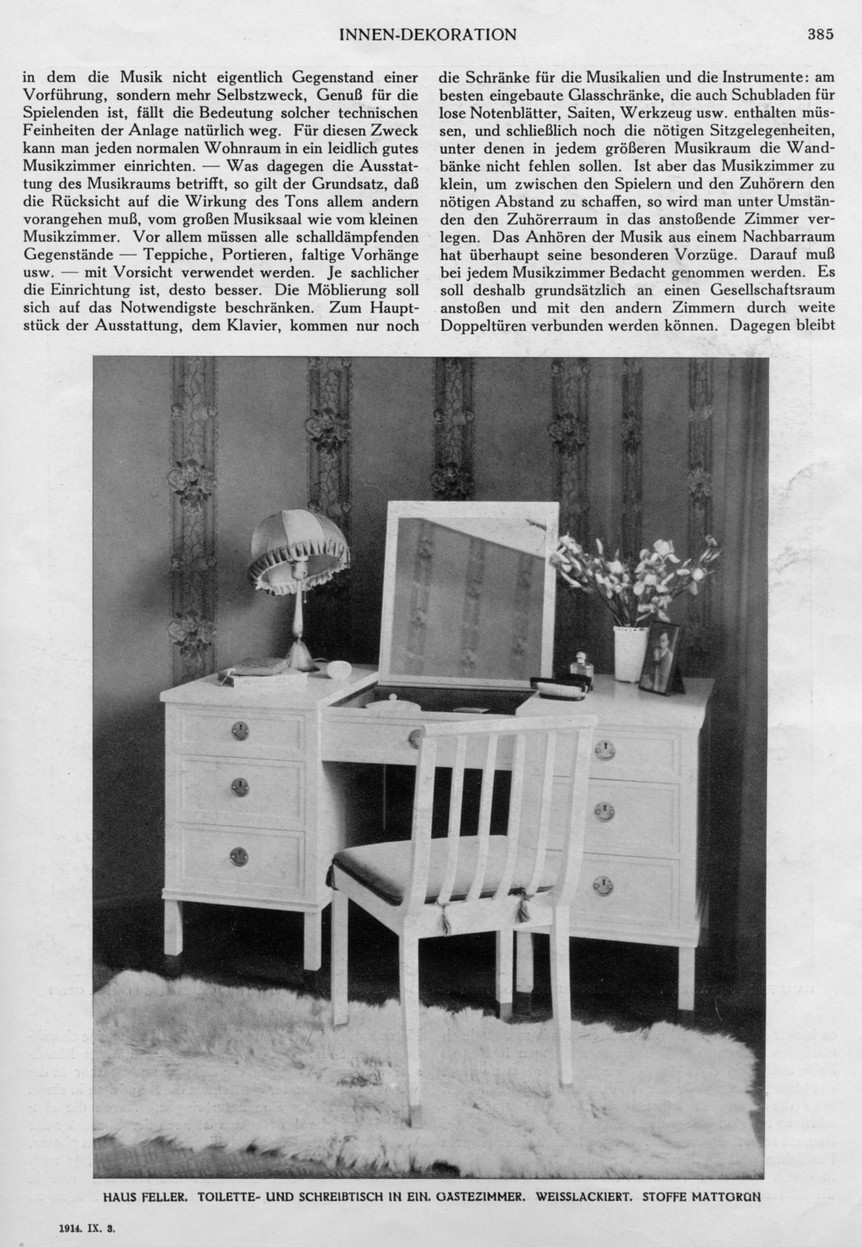 INNEN-DEKORATION

385

in dem die Musik nicht eigentlich Gegenstand einer Vorführung, sondern mehr Selbstzweck, Genuß für die Spielenden ist, fällt die Bedeutung solcher technischen Feinheiten der Anlage natürlich weg. Für diesen Zweck kann man jeden normalen Wohnraum in ein leidlich gutes Musikzimmer einrichten. — Was dagegen die Ausstattung des Musikraums betrifft, so gilt der Grundsatz, daß die Rücksicht auf die Wirkung des Tons allem andern vorangehen muß, vom großen Musiksaal wie vom kleinen Musikzimmer. Vor allem müssen alle schalldämpfenden Gegenstände — Teppiche, Portieren, faltige Vorhänge usw. — mit Vorsicht verwendet werden. Je sachlicher die Einrichtung ist, desto besser. Die Möblierung soll sich auf das Notwendigste beschränken. Zum Hauptstück der Ausstattung, dem Klavier, kommen nur noch

die Schränke für die Musikalien und die Instrumente: am besten eingebaute Glasschränke, die auch Schubladen für lose Notenblätter, Saiten, Werkzeug usw. enthalten müssen, und schließlich noch die nötigen Sitzgelegenheiten, unter denen in jedem größeren Musikraum die Wandbänke nicht fehlen sollen. Ist aber das Musikzimmer zu klein, um zwischen den Spielern und den Zuhörern den nötigen Abstand zu schaffen, so wird man unter Umständen den Zuhörerraum in das anstoßende Zimmer verlegen. Das Anhören der Musik aus einem Nachbarraum hat überhaupt seine besonderen Vorzüge. Darauf muß bei jedem Musikzimmer Bedacht genommen werden. Es soll deshalb grundsätzlich an einen Gesellschaftsraum anstoßen und mit den andern Zimmern durch weite Doppeltüren verbunden werden können. Dagegen bleibt

HAUS FELLER. TOILETTE- UND SCHREIBTISCH IN EIN. GASTEZIMMER. WEISSLACKIERT. STOFFE MATTGRÜN

1914. IX. 3.